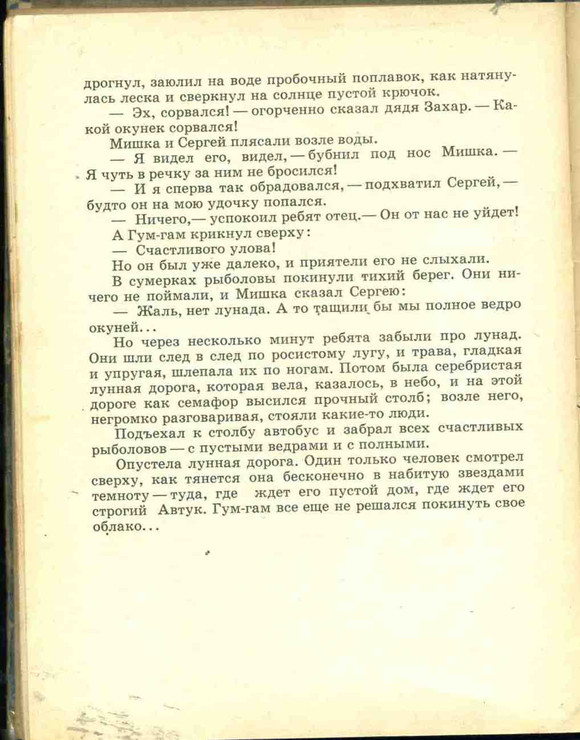 дрогнул, заюлил на воде пробочный поплавок, как натянулась леска и сверкнул на солнце пустой крючок.

— Эх, сорвался! — огорченно сказал дядя Захар. — Какой окунек сорвался!

Мишка и Сергей плясали возле воды.

— Я видел его, видел, — бубнил под нос Мишка. — Я чуть в речку за ним не бросился!

— И я сперва так обрадовался, — подхватил Сергей, — будто он на мою удочку попался.

— Ничего,— успокоил ребят отец.— Он от нас не уйдет!

А Гум-гам крикнул сверху:

— Счастливого улова!

Но он был уже далеко, и приятели его не слыхали.

В сумерках рыболовы покинули тихий берег. Они ничего не поймали, и Мишка сказал Сергею:

— Жаль, нет лунада. А то тащили бы мы полное ведро окуней...

Но через несколько минут ребята забыли про лунад. Они шли след в след по росистому лугу, и трава, гладкая и упругая, шлепала их по ногам. Потом была серебристая лунная дорога, которая вела, казалось, в небо, и на этой дороге как семафор высился прочный столб; возле него, негромко разговаривая, стояли какие-то люди.

Подъехал к столбу автобус и забрал всех счастливых рыболовов — с пустыми ведрами и с полными.

Опустела лунная дорога. Один только человек смотрел сверху, как тянется она бесконечно в набитую звездами темноту — туда, где ждет его пустой дом, где ждет его строгий Автук. Гум-гам все еще не решался покинуть свое облако...